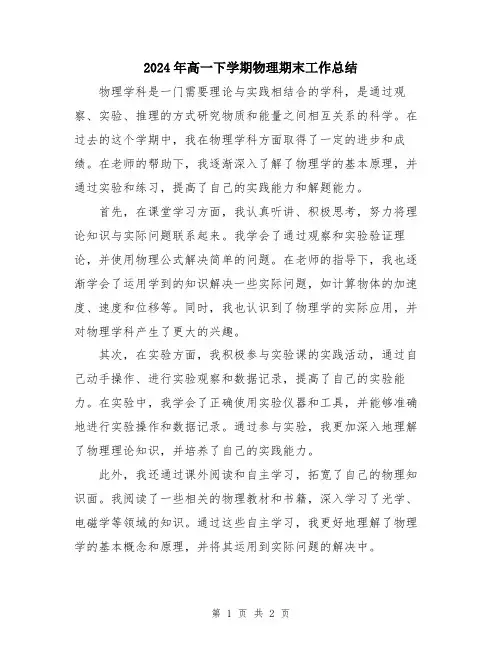 2024年高一下学期物理期末工作总结

物理学科是一门需要理论与实践相结合的学科，是通过观察、实验、推理的方式研究物质和能量之间相互关系的科学。在过去的这个学期中，我在物理学科方面取得了一定的进步和成绩。在老师的帮助下，我逐渐深入了解了物理学的基本原理，并通过实验和练习，提高了自己的实践能力和解题能力。

首先，在课堂学习方面，我认真听讲、积极思考，努力将理论知识与实际问题联系起来。我学会了通过观察和实验验证理论，并使用物理公式解决简单的问题。在老师的指导下，我也逐渐学会了运用学到的知识解决一些实际问题，如计算物体的加速度、速度和位移等。同时，我也认识到了物理学的实际应用，并对物理学科产生了更大的兴趣。

其次，在实验方面，我积极参与实验课的实践活动，通过自己动手操作、进行实验观察和数据记录，提高了自己的实验能力。在实验中，我学会了正确使用实验仪器和工具，并能够准确地进行实验操作和数据记录。通过参与实验，我更加深入地理解了物理理论知识，并培养了自己的实践能力。

此外，我还通过课外阅读和自主学习，拓宽了自己的物理知识面。我阅读了一些相关的物理教材和书籍，深入学习了光学、电磁学等领域的知识。通过这些自主学习，我更好地理解了物理学的基本概念和原理，并将其运用到实际问题的解决中。

第 1 页 共 2 页